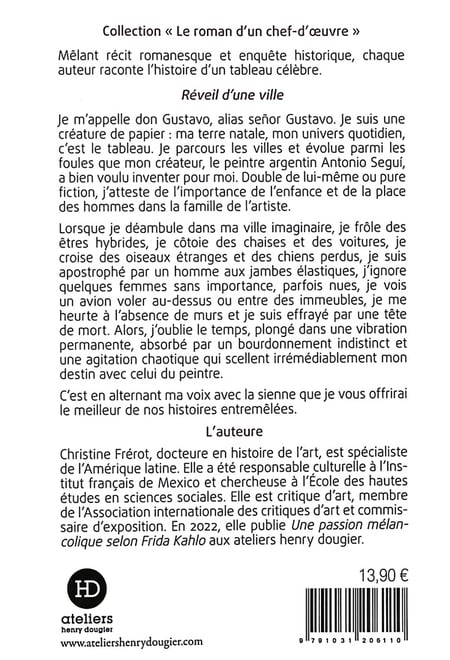 Collection « Le roman d'un chef-d'œuvre »

Mêlant récit romanesque et enquête historique, chaque auteur raconte l'histoire d'un tableau célèbre.

Réveil d'une ville

Je m'appelle don Gustavo, alias señor Gustavo. Je suis une créature de papier : ma terre natale, mon univers quotidien, c'est le tableau. Je parcours les villes et évolue parmi les foules que mon créateur, le peintre argentin Antonio Seguí, a bien voulu inventer pour moi. Double de lui-même ou pure fiction, j'atteste de l'importance de l'enfance et de la place des hommes dans la famille de l'artiste.

Lorsque je déambule dans ma ville imaginaire, je frôle des êtres hybrides, je côtoie des chaises et des voitures, je croise des oiseaux étranges et des chiens perdus, je suis apostrophé par un homme aux jambes élastiques, j'ignore quelques femmes sans importance, parfois nues, je vois un avion voler au-dessus ou entre des immeubles, je me heurte à l'absence de murs et je suis effrayé par une tête de mort. Alors, j'oublie le temps, plongé dans une vibration permanente, absorbé par un bourdonnement indistinct et une agitation chaotique qui scellent irrémédiablement mon destin avec celui du peintre.

C'est en alternant ma voix avec la sienne que je vous offrirai le meilleur de nos histoires entremêlées.

L'auteure

Christine Frérot, docteure en histoire de l'art, est spécialiste de l'Amérique latine. Elle a été responsable culturelle à l'Institut français de Mexico et chercheuse à l'École des hautes études en sciences sociales. Elle est critique d'art, membre de l'Association internationale des critiques d'art et commissaire d'exposition. En 2022, elle publie Une passion mélancolique selon Frida Kahlo aux ateliers henry dougier.

HD
ateliers
henry dougier
www.ateliershenrydougier.com

13,90 €

9 791031 206110